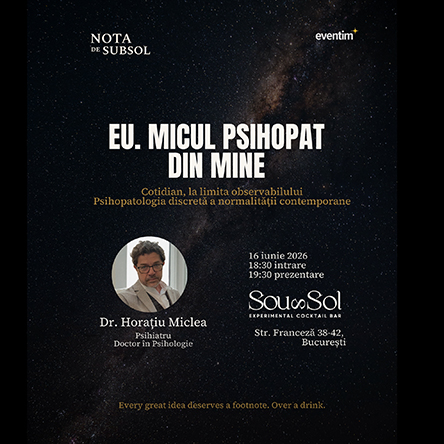 NOTA DE SUBSOL

eventim

EU. MICUL PSIHOPAT DIN MINE

Cotidian, la limita observabilului
Psihopatologia discretă a normalității contemporane

Dr. Horațiu Miclea
Psihiatru
Doctor în Psihologie

16 iunie 2026
18:30 intrare
19:30 prezentare

SousSol
EXPERIMENTAL COCKTAIL BAR

Str. Franceză 38-42,
București

Every great idea deserves a footnote. Over a drink.